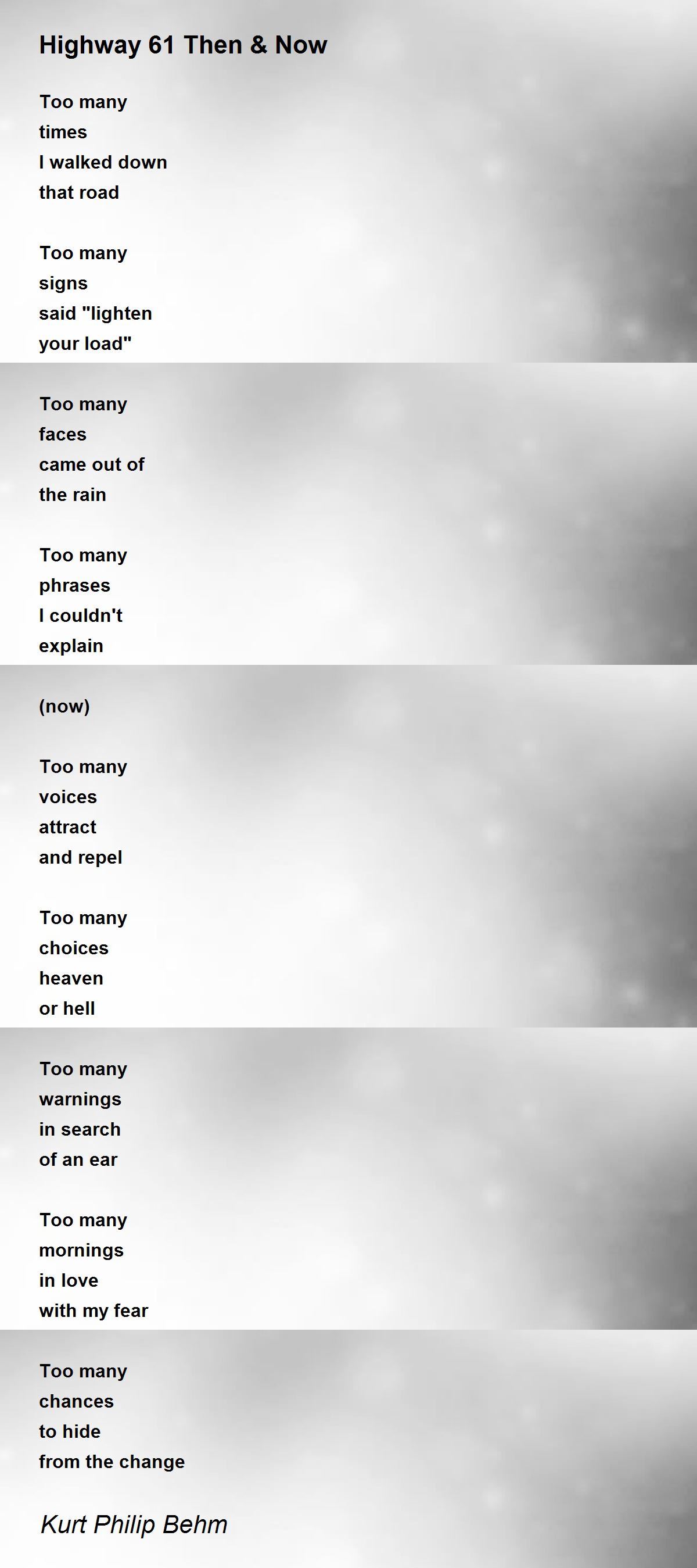 Highway 61 Then & Now

Too many
times
I walked down
that road

Too many
signs
said "lighten
your load"

Too many
faces
came out of
the rain

Too many
phrases
I couldn't
explain

(now)

Too many
voices
attract
and repel

Too many
choices
heaven
or hell

Too many
warnings
in search
of an ear

Too many
mornings
in love
with my fear

Too many
chances
to hide
from the change

Kurt Philip Behm